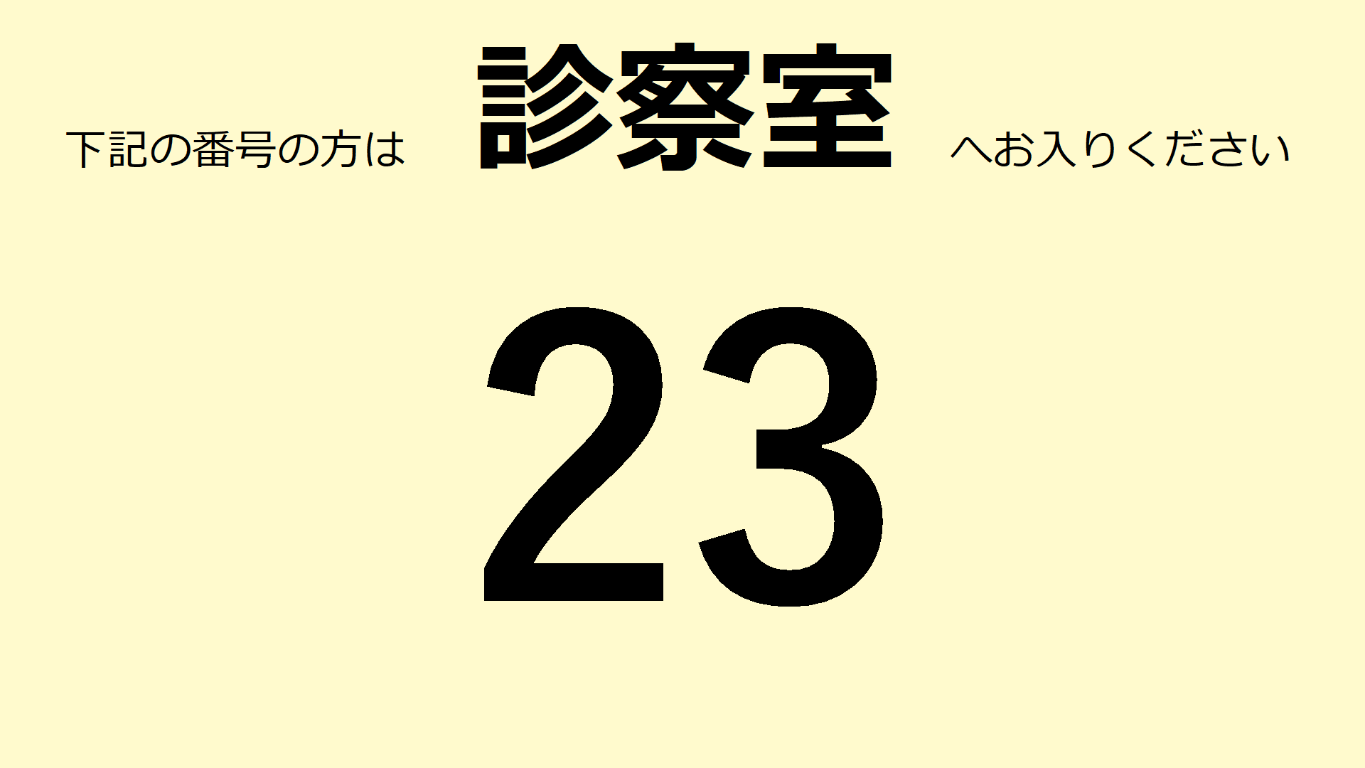 下記の番号の方は　診察室　へお入りください

23